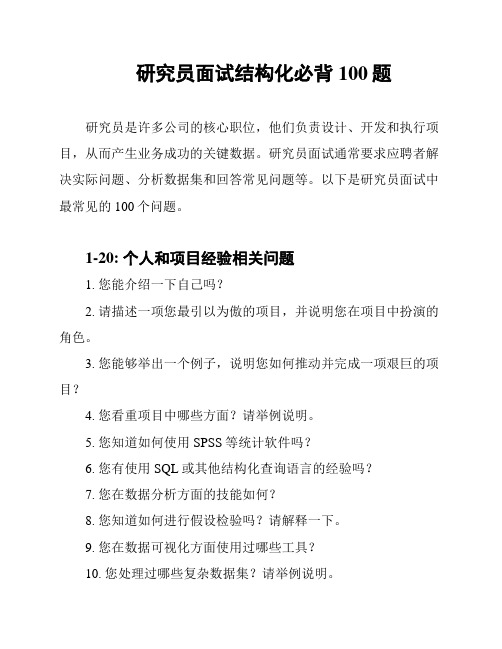 研究员面试结构化必背 100 题

研究员是许多公司的核心职位，他们负责设计、开发和执行项目，从而产生业务成功的关键数据。研究员面试通常要求应聘者解决实际问题、分析数据集和回答常见问题等。以下是研究员面试中最常见的 100 个问题。

1-20: 个人和项目经验相关问题

1. 您能介绍一下自己吗？

2. 请描述一项您最引以为傲的项目，并说明您在项目中扮演的角色。

3. 您能够举出一个例子，说明您如何推动并完成一项艰巨的项目？

4. 您看重项目中哪些方面？请举例说明。

5. 您知道如何使用 SPSS 等统计软件吗？

6. 您有使用 SQL 或其他结构化查询语言的经验吗？

7. 您在数据分析方面的技能如何？

8. 您知道如何进行假设检验吗？请解释一下。

9. 您在数据可视化方面使用过哪些工具？

10. 您处理过哪些复杂数据集？请举例说明。